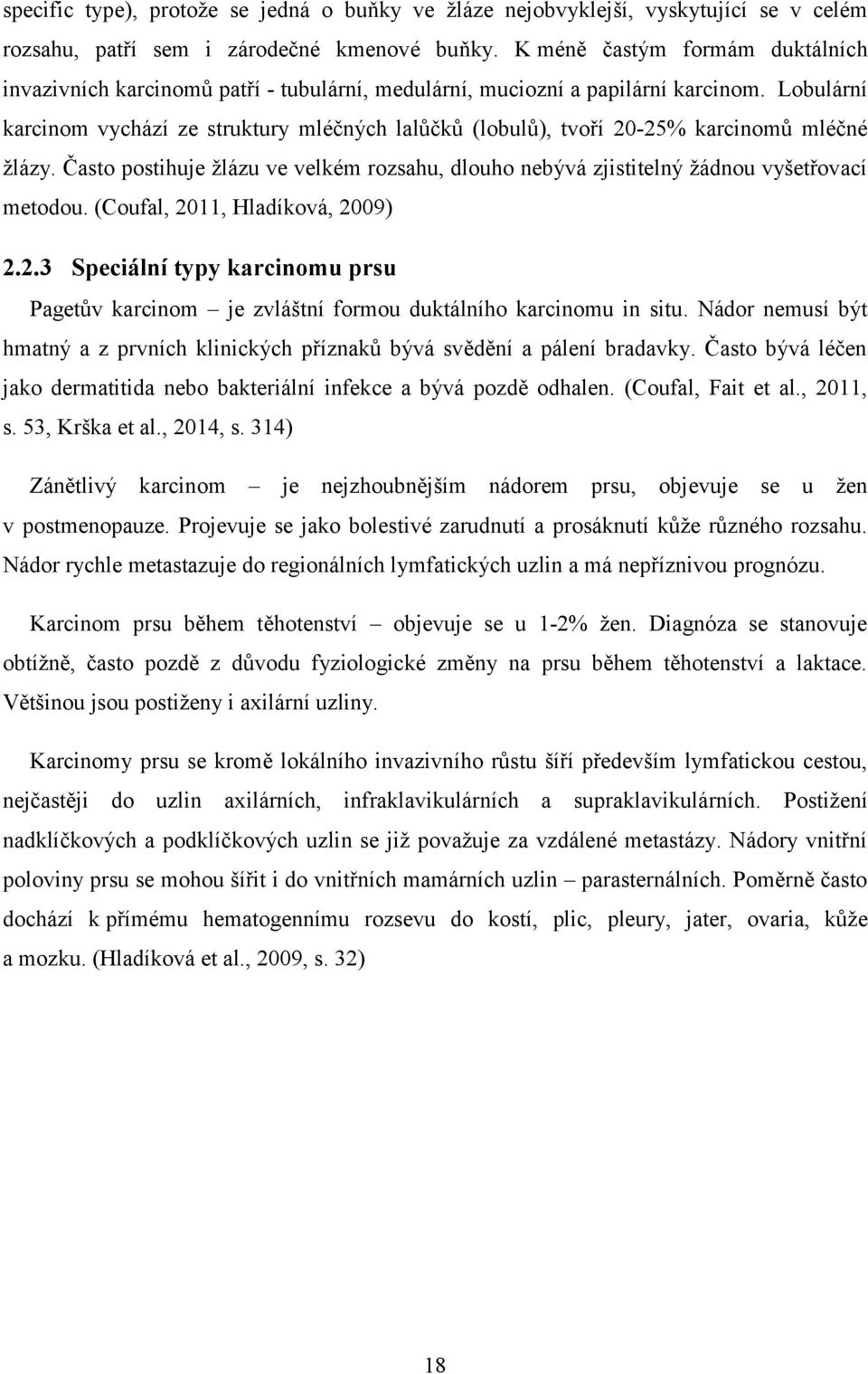 specific type), protože se jedná o buňky ve žláze nejobvyklejší, vyskytující se v celém rozsahu, patří sem i zárodečné kmenové buňky. K méně častým formám duktálních invazivních karcinomů patří - tubulární, medulární, muciozní a papilární karcinom. Lobulární karcinom vychází ze struktury mléčných lalůčků (lobulů), tvoří 20-25% karcinomů mléčné žlázy. Často postihuje žlázu ve velkém rozsahu, dlouho nebývá zjistitelný žádnou vyšetřovací metodou. (Coufal, 2011, Hladíková, 2009)

2.2.3 Speciální typy karcinomu prsu

Pagetův karcinom – je zvláštní formou duktálního karcinomu in situ. Nádor nemusí být hmatný a z prvních klinických příznaků bývá svědění a pálení bradavky. Často bývá léčen jako dermatitida nebo bakteriální infekce a bývá pozdě odhalen. (Coufal, Fait et al., 2011, s. 53, Krška et al., 2014, s. 314)

Zánětlivý karcinom – je nejzhoubnějším nádorem prsu, objevuje se u žen v postmenopauze. Projevuje se jako bolestivé zarudnutí a prosáknutí kůže různého rozsahu. Nádor rychle metastazuje do regionálních lymfatických uzlin a má nepříznivou prognózu.

Karcinom prsu během těhotenství – objevuje se u 1-2% žen. Diagnóza se stanovuje obtížně, často pozdě z důvodu fyziologické změny na prsu během těhotenství a laktace. Většinou jsou postiženy i axilární uzliny.

Karcinomy prsu se kromě lokálního invazivního růstu šíří především lymfatickou cestou, nejčastěji do uzlin axilárních, infraklavikulárních a supraklavikulárních. Postižení nadklíčkových a podklíčkových uzlin se již považuje za vzdálené metastázy. Nádory vnitřní poloviny prsu se mohou šířit i do vnitřních mamárních uzlin – parasternálních. Poměrně často dochází k přímému hematogennímu rozsevu do kostí, plic, pleury, jater, ovaria, kůže a mozku. (Hladíková et al., 2009, s. 32)

18